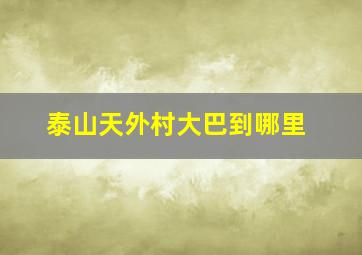 泰山天外村大巴到哪里